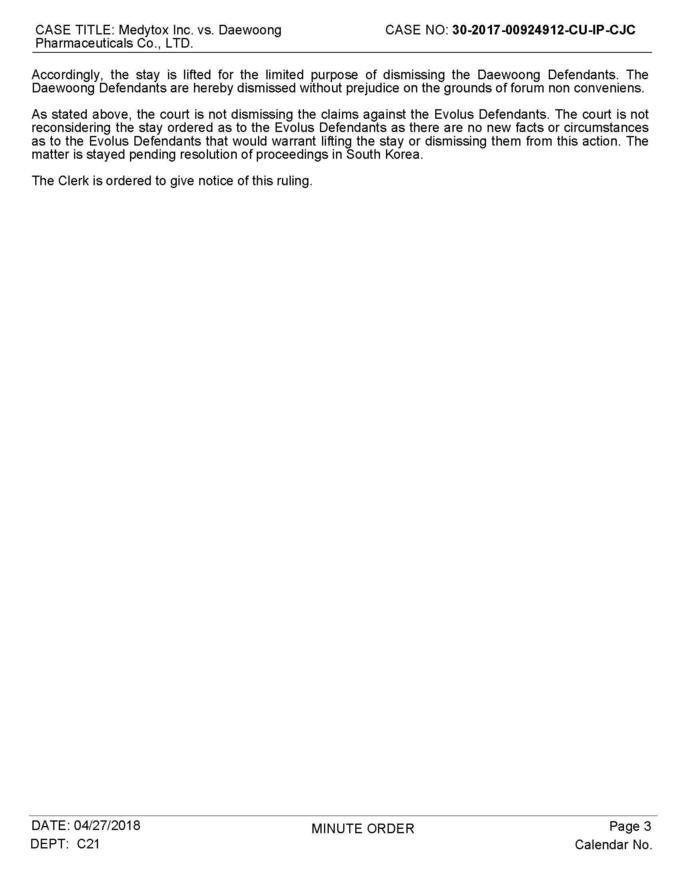 CASE TITLE: Medytox Inc. vs. Daewoong Pharmaceuticals Co., LTD.

CASE NO: 30-2017-00924912-CU-IP-CJC

Accordingly, the stay is lifted for the limited purpose of dismissing the Daewoong Defendants. The Daewoong Defendants are hereby dismissed without prejudice on the grounds of forum non conveniens.

As stated above, the court is not dismissing the claims against the Evolus Defendants. The court is not reconsidering the stay ordered as to the Evolus Defendants as there are no new facts or circumstances as to the Evolus Defendants that would warrant lifting the stay or dismissing them from this action. The matter is stayed pending resolution of proceedings in South Korea.

The Clerk is ordered to give notice of this ruling.

DATE: 04/27/2018
DEPT: C21

MINUTE ORDER

Page 3
Calendar No.